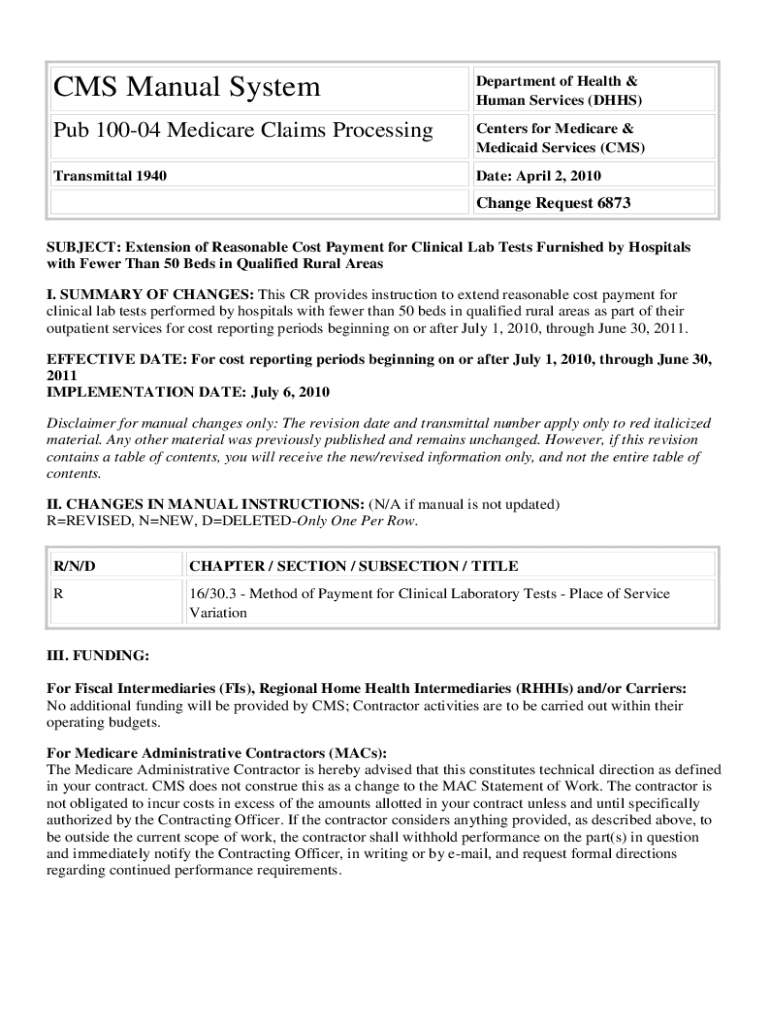 | CMS Manual System | Department of Health & Human Services (DHHS) |
|---|---|
| Pub 100-04 Medicare Claims Processing | Centers for Medicare & Medicaid Services (CMS) |
| Transmittal 1940 | Date: April 2, 2010 |
| | Change Request 6873 |

SUBJECT: Extension of Reasonable Cost Payment for Clinical Lab Tests Furnished by Hospitals with Fewer Than 50 Beds in Qualified Rural Areas

I. SUMMARY OF CHANGES: This CR provides instruction to extend reasonable cost payment for clinical lab tests performed by hospitals with fewer than 50 beds in qualified rural areas as part of their outpatient services for cost reporting periods beginning on or after July 1, 2010, through June 30, 2011.

EFFECTIVE DATE: For cost reporting periods beginning on or after July 1, 2010, through June 30, 2011
IMPLEMENTATION DATE: July 6, 2010

Disclaimer for manual changes only: The revision date and transmittal number apply only to red italicized material. Any other material was previously published and remains unchanged. However, if this revision contains a table of contents, you will receive the new/revised information only, and not the entire table of contents.

II. CHANGES IN MANUAL INSTRUCTIONS: (N/A if manual is not updated)
R=REVISED, N=NEW, D=DELETED-Only One Per Row.

| R/N/D | CHAPTER / SECTION / SUBSECTION / TITLE |
|---|---|
| R | 16/30.3 - Method of Payment for Clinical Laboratory Tests - Place of Service Variation |

III. FUNDING:

For Fiscal Intermediaries (FIs), Regional Home Health Intermediaries (RHHIs) and/or Carriers:
No additional funding will be provided by CMS; Contractor activities are to be carried out within their operating budgets.

For Medicare Administrative Contractors (MACs):
The Medicare Administrative Contractor is hereby advised that this constitutes technical direction as defined in your contract. CMS does not construe this as a change to the MAC Statement of Work. The contractor is not obligated to incur costs in excess of the amounts allotted in your contract unless and until specifically authorized by the Contracting Officer. If the contractor considers anything provided, as described above, to be outside the current scope of work, the contractor shall withhold performance on the part(s) in question and immediately notify the Contracting Officer, in writing or by e-mail, and request formal directions regarding continued performance requirements.